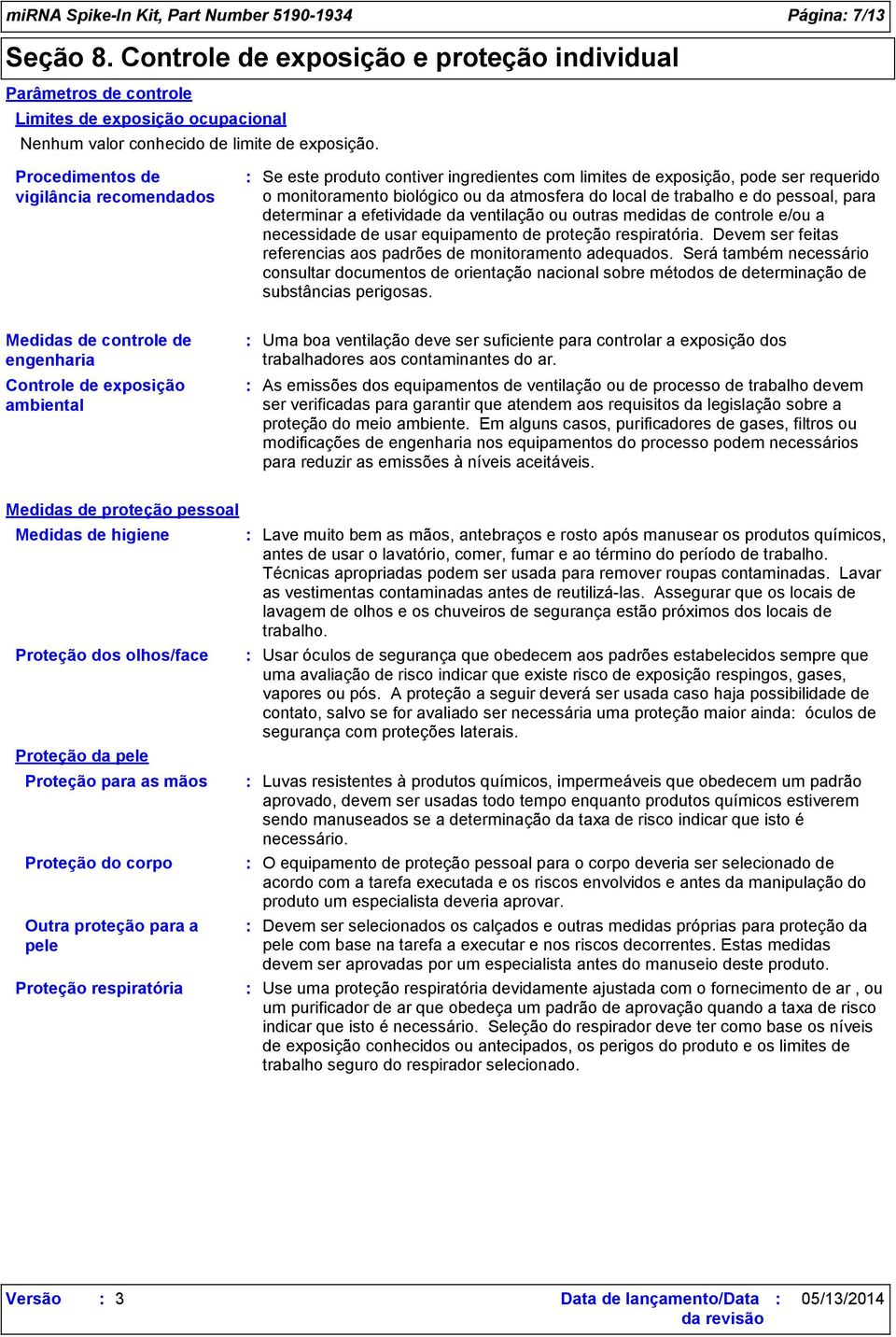 miRNA Spike-In Kit, Part Number 5190-1934 Página: 7/13

Seção 8. Controle de exposição e proteção individual

Parâmetros de controle

Limites de exposição ocupacional

Nenhum valor conhecido de limite de exposição.

Procedimentos de vigilância recomendados : Se este produto contiver ingredientes com limites de exposição, pode ser requerido o monitoramento biológico ou da atmosfera do local de trabalho e do pessoal, para determinar a efetividade da ventilação ou outras medidas de controle e/ou a necessidade de usar equipamento de proteção respiratória. Devem ser feitas referencias aos padrões de monitoramento adequados. Será também necessário consultar documentos de orientação nacional sobre métodos de determinação de substâncias perigosas.

Medidas de controle de engenharia : Uma boa ventilação deve ser suficiente para controlar a exposição dos trabalhadores aos contaminantes do ar.

Controle de exposição ambiental : As emissões dos equipamentos de ventilação ou de processo de trabalho devem ser verificadas para garantir que atendem aos requisitos da legislação sobre a proteção do meio ambiente. Em alguns casos, purificadores de gases, filtros ou modificações de engenharia nos equipamentos do processo podem necessários para reduzir as emissões à níveis aceitáveis.

Medidas de proteção pessoal

Medidas de higiene : Lave muito bem as mãos, antebraços e rosto após manusear os produtos químicos, antes de usar o lavatório, comer, fumar e ao término do período de trabalho. Técnicas apropriadas podem ser usada para remover roupas contaminadas. Lavar as vestimentas contaminadas antes de reutilizá-las. Assegurar que os locais de lavagem de olhos e os chuveiros de segurança estão próximos dos locais de trabalho.

Proteção dos olhos/face : Usar óculos de segurança que obedecem aos padrões estabelecidos sempre que uma avaliação de risco indicar que existe risco de exposição respingos, gases, vapores ou pós. A proteção a seguir deverá ser usada caso haja possibilidade de contato, salvo se for avaliado ser necessária uma proteção maior ainda: óculos de segurança com proteções laterais.

Proteção da pele

Proteção para as mãos : Luvas resistentes à produtos químicos, impermeáveis que obedecem um padrão aprovado, devem ser usadas todo tempo enquanto produtos químicos estiverem sendo manuseados se a determinação da taxa de risco indicar que isto é necessário.

Proteção do corpo : O equipamento de proteção pessoal para o corpo deveria ser selecionado de acordo com a tarefa executada e os riscos envolvidos e antes da manipulação do produto um especialista deveria aprovar.

Outra proteção para a pele : Devem ser selecionados os calçados e outras medidas próprias para proteção da pele com base na tarefa a executar e nos riscos decorrentes. Estas medidas devem ser aprovadas por um especialista antes do manuseio deste produto.

Proteção respiratória : Use uma proteção respiratória devidamente ajustada com o fornecimento de ar , ou um purificador de ar que obedeça um padrão de aprovação quando a taxa de risco indicar que isto é necessário. Seleção do respirador deve ter como base os níveis de exposição conhecidos ou antecipados, os perigos do produto e os limites de trabalho seguro do respirador selecionado.

Versão : 3 Data de lançamento/Data da revisão : 05/13/2014